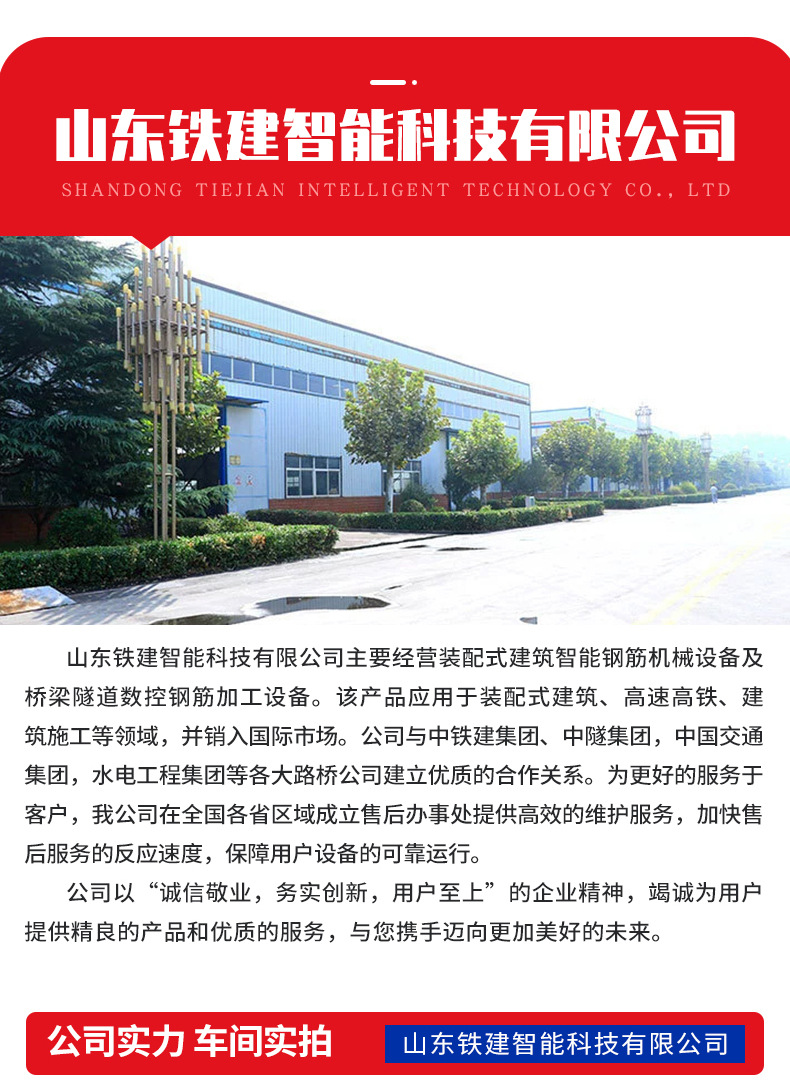 山东铁建智能科技有限公司

SHANDONG TIEJIAN INTELLIGENT TECHNOLOGY CO., LTD

山东铁建智能科技有限公司主要经营装配式建筑智能钢筋机械设备及桥梁隧道数控钢筋加工设备。该产品应用于装配式建筑、高速高铁、建筑施工等领域，并销入国际市场。公司与中铁建集团、中隧集团，中国交通集团，水电工程集团等各大路桥公司建立优质的合作关系。为更好的服务于客户，我公司在全国各省区域成立售后办事处提供高效的维护服务，加快售后服务的反应速度，保障用户设备的可靠运行。

公司以“诚信敬业，务实创新，用户至上”的企业精神，竭诚为用户提供精良的产品和优质的服务，与您携手迈向更加美好的未来。

公司实力 车间实拍

山东铁建智能科技有限公司